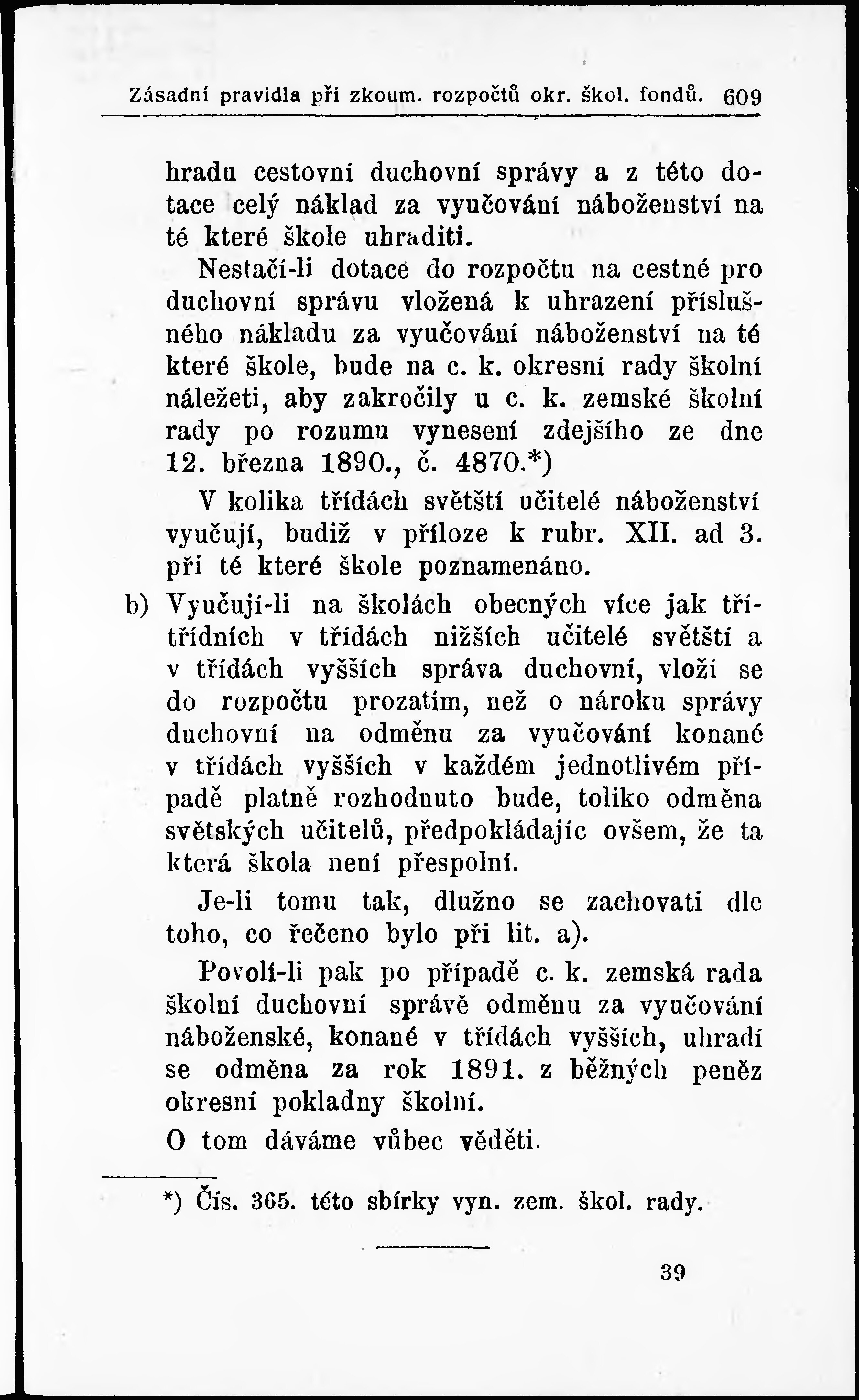 Zásadní pravidla při zkoum. rozpočtů okr. škol. fondů. 609

hradu cestovní duchovní správy a z této dotace celý náklad za vyučování náboženství na té které škole uhraditi.

Nestačí-li dotace do rozpočtu na cestné pro duchovní správu vložená k uhrazení příslušného nákladu za vyučování náboženství na té které škole, bude na c. k. okresní rady školní náležeti, aby zakročily u c. k. zemské školní rady po rozumu vynesení zdejšího ze dne 12. března 1890., č. 4870.*)

V kolika třídách světští učitelé náboženství vyučují, budiž v příloze k rubr. XII. ad 3. při té které škole poznamenáno.

b) Vyučují-li na školách obecných více jak třítřídních v třídách nižších učitelé světští a v třídách vyšších správa duchovní, vloží se do rozpočtu prozatím, než o nároku správy duchovní na odměnu za vyučování konané v třídách vyšších v každém jednotlivém případě platně rozhodnuto bude, toliko odměna světských učitelů, předpokládajíc ovšem, že ta která škola není přespolní.

Je-li tomu tak, dlužno se zachovati dle toho, co řečeno bylo při lit. a).

Povolí-li pak po případě c. k. zemská rada školní duchovní správě odměnu za vyučování náboženské, konané v třídách vyšších, uhradí se odměna za rok 1891. z běžných peněz okresní pokladny školní.

O tom dáváme vůbec věděti.

*) Čís. 365. této sbírky vyn. zem. škol. rady.

39